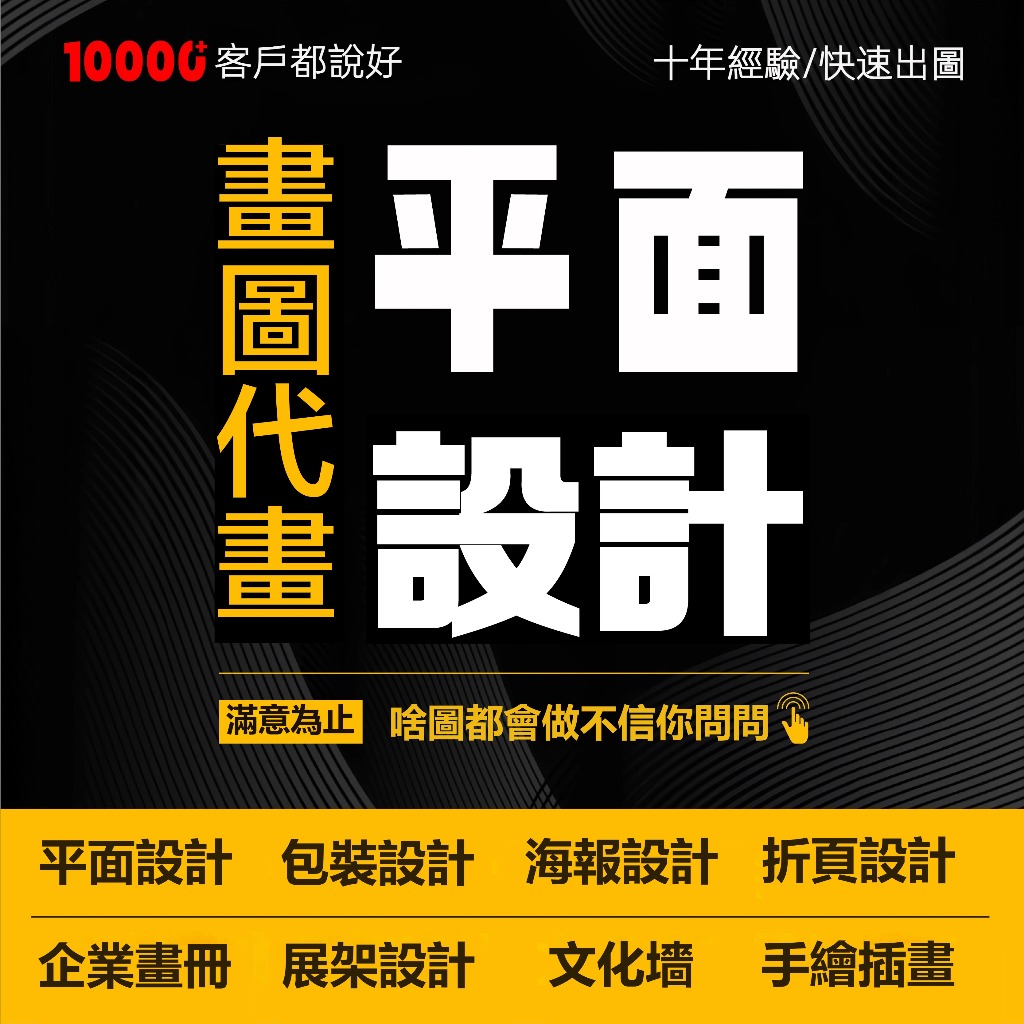 10000+ 客戶都說好

十年經驗/快速出圖

畫圖代畫

平面設計

滿意為止

啥圖都會做不信你問問

平面設計 包裝設計 海報設計 折頁設計

企業畫冊 展架設計 文化墻 手繪插畫